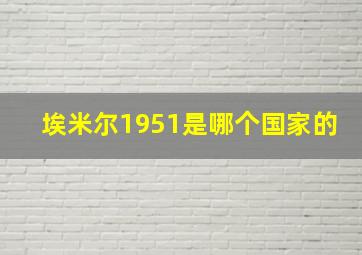 埃米尔1951是哪个国家的